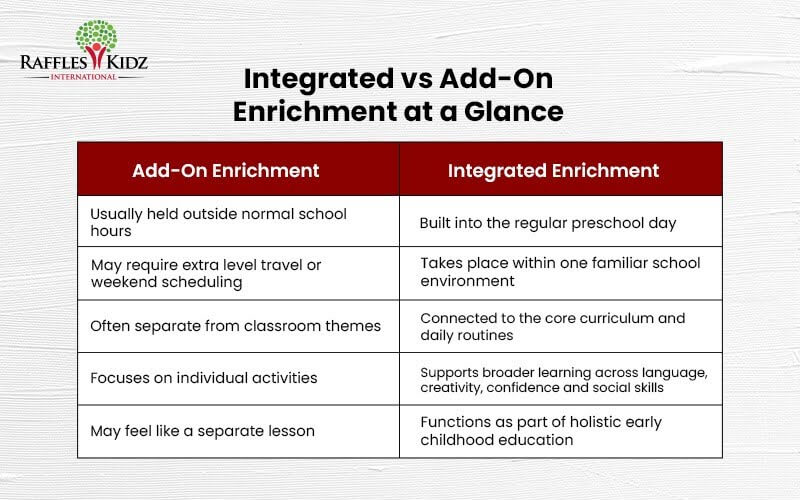 RAFFLES KIDZ
INTERNATIONAL

Integrated vs Add-On Enrichment at a Glance

| Add-On Enrichment | Integrated Enrichment |
|---|---|
| Usually held outside normal school hours | Built into the regular preschool day |
| May require extra level travel or weekend scheduling | Takes place within one familiar school environment |
| Often separate from classroom themes | Connected to the core curriculum and daily routines |
| Focuses on individual activities | Supports broader learning across language, creativity, confidence and social skills |
| May feel like a separate lesson | Functions as part of holistic early childhood education |